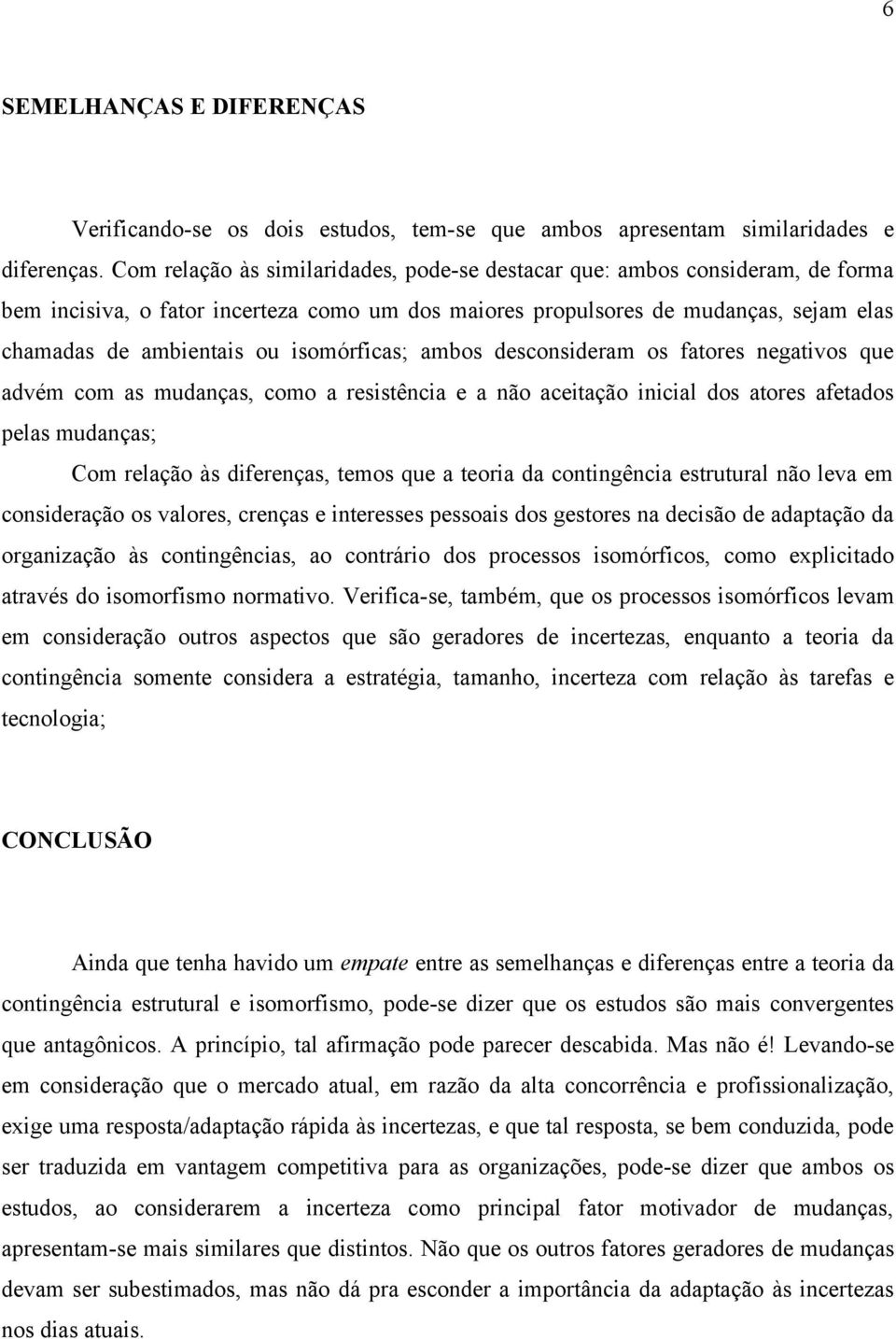 6

SEMELHANÇAS E DIFERENÇAS

Verificando-se os dois estudos, tem-se que ambos apresentam similaridades e diferenças. Com relação às similaridades, pode-se destacar que: ambos consideram, de forma bem incisiva, o fator incerteza como um dos maiores propulsores de mudanças, sejam elas chamadas de ambientais ou isomórficas; ambos desconsideram os fatores negativos que advém com as mudanças, como a resistência e a não aceitação inicial dos atores afetados pelas mudanças;

Com relação às diferenças, temos que a teoria da contingência estrutural não leva em consideração os valores, crenças e interesses pessoais dos gestores na decisão de adaptação da organização às contingências, ao contrário dos processos isomórficos, como explicitado através do isomorfismo normativo. Verifica-se, também, que os processos isomórficos levam em consideração outros aspectos que são geradores de incertezas, enquanto a teoria da contingência somente considera a estratégia, tamanho, incerteza com relação às tarefas e tecnologia;

CONCLUSÃO

Ainda que tenha havido um empate entre as semelhanças e diferenças entre a teoria da contingência estrutural e isomorfismo, pode-se dizer que os estudos são mais convergentes que antagônicos. A princípio, tal afirmação pode parecer descabida. Mas não é! Levando-se em consideração que o mercado atual, em razão da alta concorrência e profissionalização, exige uma resposta/adaptação rápida às incertezas, e que tal resposta, se bem conduzida, pode ser traduzida em vantagem competitiva para as organizações, pode-se dizer que ambos os estudos, ao considerarem a incerteza como principal fator motivador de mudanças, apresentam-se mais similares que distintos. Não que os outros fatores geradores de mudanças devam ser subestimados, mas não dá pra esconder a importância da adaptação às incertezas nos dias atuais.